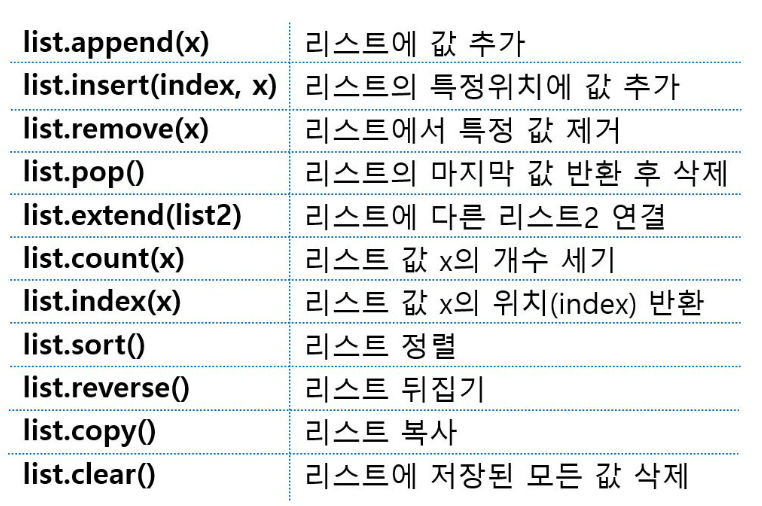 | list.append(x) | 리스트에 값 추가 |
|---|---|
| list.insert(index, x) | 리스트의 특정위치에 값 추가 |
| list.remove(x) | 리스트에서 특정 값 제거 |
| list.pop() | 리스트의 마지막 값 반환 후 삭제 |
| list.extend(list2) | 리스트에 다른 리스트2 연결 |
| list.count(x) | 리스트 값 x의 개수 세기 |
| list.index(x) | 리스트 값 x의 위치(index) 반환 |
| list.sort() | 리스트 정렬 |
| list.reverse() | 리스트 뒤집기 |
| list.copy() | 리스트 복사 |
| list.clear() | 리스트에 저장된 모든 값 삭제 |